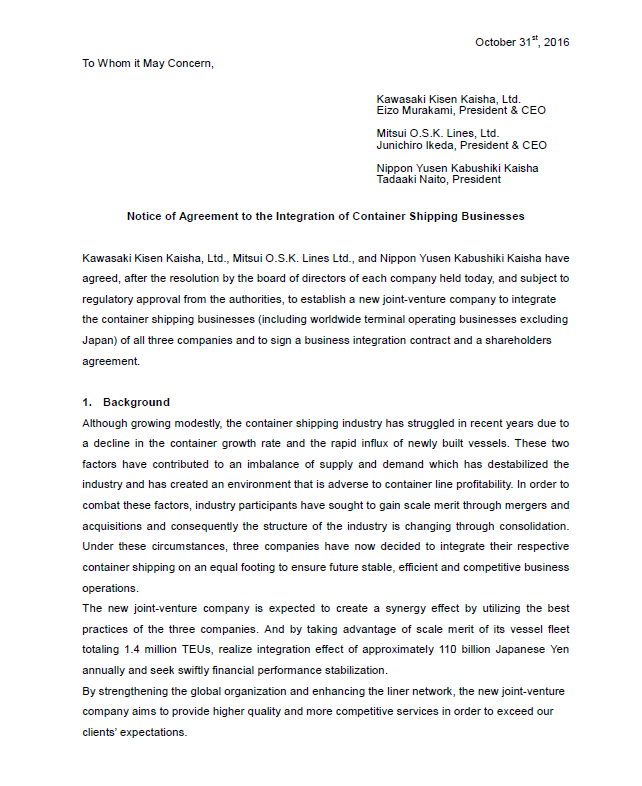 October 31$^{st}$, 2016

To Whom it May Concern,

Kawasaki Kisen Kaisha, Ltd.
Eizo Murakami, President & CEO

Mitsui O.S.K. Lines, Ltd.
Junichiro Ikeda, President & CEO

Nippon Yusen Kabushiki Kaisha
Tadaaki Naito, President

Notice of Agreement to the Integration of Container Shipping Businesses

Kawasaki Kisen Kaisha, Ltd., Mitsui O.S.K. Lines Ltd., and Nippon Yusen Kabushiki Kaisha have agreed, after the resolution by the board of directors of each company held today, and subject to regulatory approval from the authorities, to establish a new joint-venture company to integrate the container shipping businesses (including worldwide terminal operating businesses excluding Japan) of all three companies and to sign a business integration contract and a shareholders agreement.

1. Background
Although growing modestly, the container shipping industry has struggled in recent years due to a decline in the container growth rate and the rapid influx of newly built vessels. These two factors have contributed to an imbalance of supply and demand which has destabilized the industry and has created an environment that is adverse to container line profitability. In order to combat these factors, industry participants have sought to gain scale merit through mergers and acquisitions and consequently the structure of the industry is changing through consolidation. Under these circumstances, three companies have now decided to integrate their respective container shipping on an equal footing to ensure future stable, efficient and competitive business operations.
The new joint-venture company is expected to create a synergy effect by utilizing the best practices of the three companies. And by taking advantage of scale merit of its vessel fleet totaling 1.4 million TEUs, realize integration effect of approximately 110 billion Japanese Yen annually and seek swiftly financial performance stabilization.
By strengthening the global organization and enhancing the liner network, the new joint-venture company aims to provide higher quality and more competitive services in order to exceed our clients' expectations.